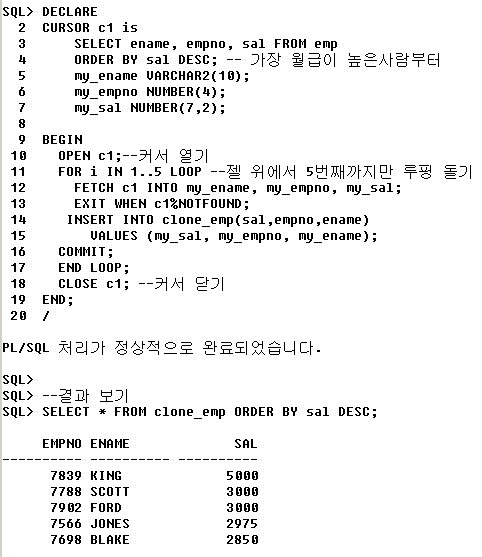 SQL> DECLARE
  2  CURSOR c1 is
  3      SELECT ename, empno, sal FROM emp
  4      ORDER BY sal DESC; -- 가장 월급이 높은사람부터
  5      my_ename VARCHAR2(10);
  6      my_empno NUMBER(4);
  7      my_sal NUMBER(7,2);
  8
  9  BEGIN
 10    OPEN c1;--커서 열기
 11    FOR i IN 1..5 LOOP --젤 위에서 5번째까지만 루핑 돌기
 12      FETCH c1 INTO my_ename, my_empno, my_sal;
 13      EXIT WHEN c1%NOTFOUND;
 14     INSERT INTO clone_emp(sal,empno,ename)
 15        VALUES (my_sal, my_empno, my_ename);
 16    COMMIT;
 17    END LOOP;
 18    CLOSE c1; --커서 닫기
 19  END;
 20  /

PL/SQL 처리가 정상적으로 완료되었습니다.

SQL>
SQL> --결과 보기
SQL> SELECT * FROM clone_emp ORDER BY sal DESC;

| EMPNO | ENAME | SAL |
|---|---|---|
| 7839 | KING | 5000 |
| 7788 | SCOTT | 3000 |
| 7902 | FORD | 3000 |
| 7566 | JONES | 2975 |
| 7698 | BLAKE | 2850 |